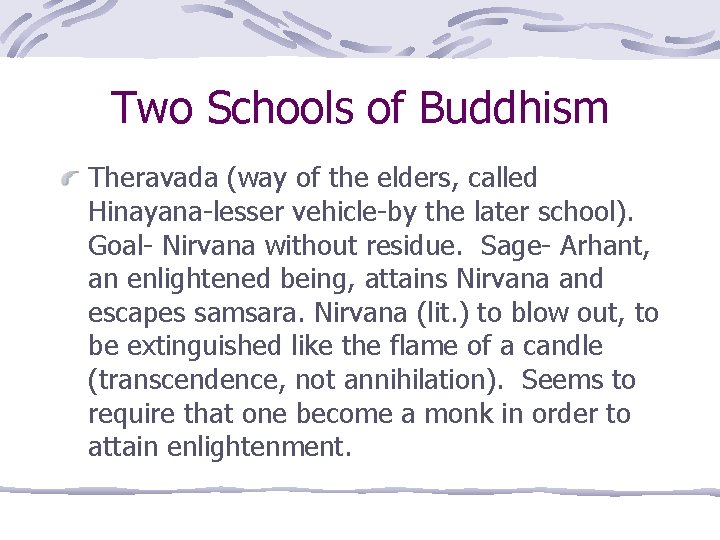 Two Schools of Buddhism

Theravada (way of the elders, called Hinayana-lesser vehicle-by the later school). Goal- Nirvana without residue. Sage- Arhant, an enlightened being, attains Nirvana and escapes samsara. Nirvana (lit.) to blow out, to be extinguished like the flame of a candle (transcendence, not annihilation). Seems to require that one become a monk in order to attain enlightenment.